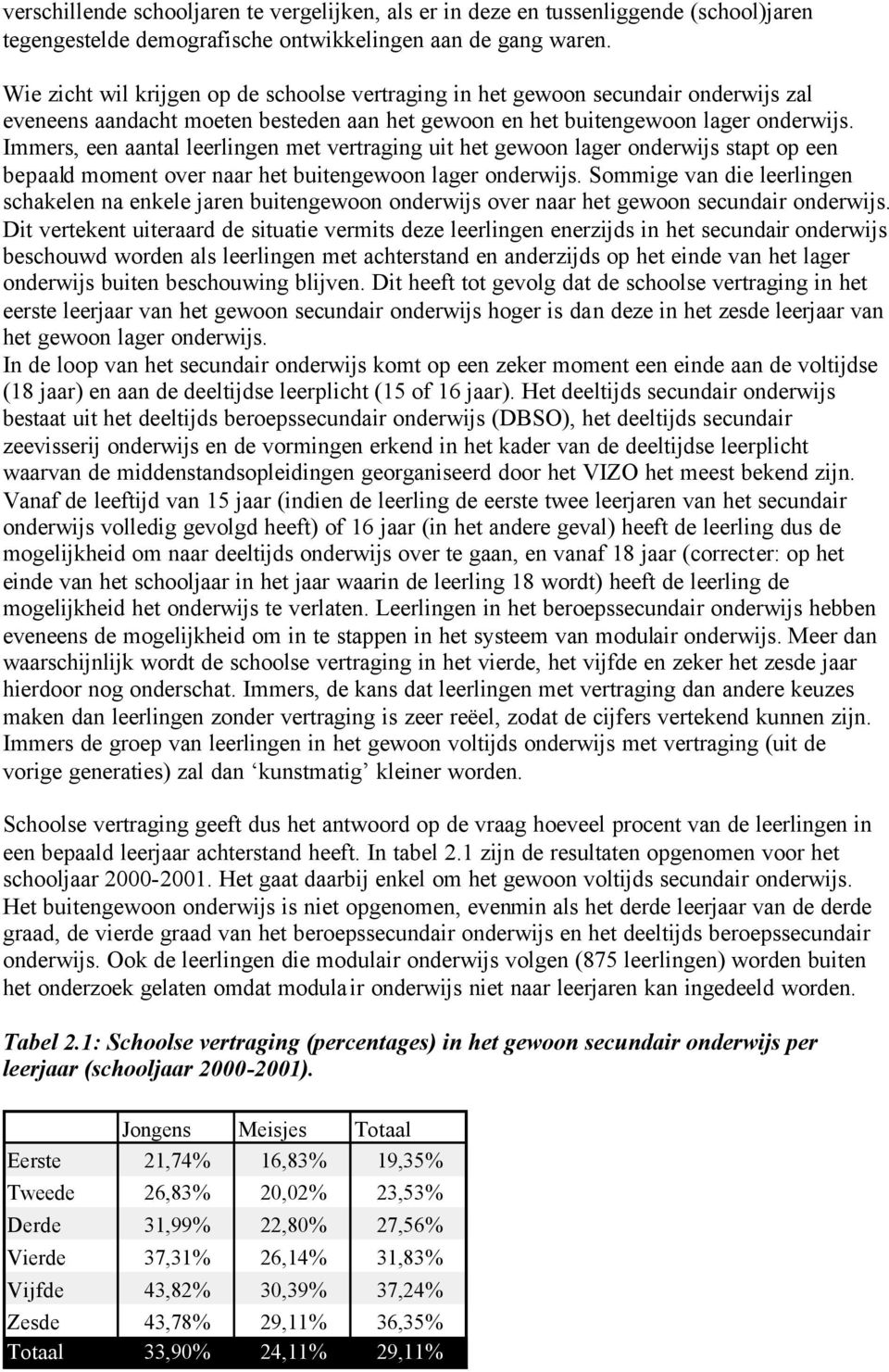 verschillende schooljaren te vergelijken, als er in deze en tussenliggende (school)jaren tegengestelde demografische ontwikkelingen aan de gang waren.

Wie zicht wil krijgen op de schoolse vertraging in het gewoon secundair onderwijs zal eveneens aandacht moeten besteden aan het gewoon en het buitengewoon lager onderwijs. Immers, een aantal leerlingen met vertraging uit het gewoon lager onderwijs stapt op een bepaald moment over naar het buitengewoon lager onderwijs. Sommige van die leerlingen schakelen na enkele jaren buitengewoon onderwijs over naar het gewoon secundair onderwijs. Dit vertekent uiteraard de situatie vermits deze leerlingen enerzijds in het secundair onderwijs beschouwd worden als leerlingen met achterstand en anderzijds op het einde van het lager onderwijs buiten beschouwing blijven. Dit heeft tot gevolg dat de schoolse vertraging in het eerste leerjaar van het gewoon secundair onderwijs hoger is dan deze in het zesde leerjaar van het gewoon lager onderwijs.
In de loop van het secundair onderwijs komt op een zeker moment een einde aan de voltijdse (18 jaar) en aan de deeltijdse leerplicht (15 of 16 jaar). Het deeltijds secundair onderwijs bestaat uit het deeltijds beroepssecundair onderwijs (DBSO), het deeltijds secundair zeevisserij onderwijs en de vormingen erkend in het kader van de deeltijdse leerplicht waarvan de middenstandsopleidingen georganiseerd door het VIZO het meest bekend zijn. Vanaf de leeftijd van 15 jaar (indien de leerling de eerste twee leerjaren van het secundair onderwijs volledig gevolgd heeft) of 16 jaar (in het andere geval) heeft de leerling dus de mogelijkheid om naar deeltijds onderwijs over te gaan, en vanaf 18 jaar (correcter: op het einde van het schooljaar in het jaar waarin de leerling 18 wordt) heeft de leerling de mogelijkheid het onderwijs te verlaten. Leerlingen in het beroepssecundair onderwijs hebben eveneens de mogelijkheid om in te stappen in het systeem van modulair onderwijs. Meer dan waarschijnlijk wordt de schoolse vertraging in het vierde, het vijfde en zeker het zesde jaar hierdoor nog onderschat. Immers, de kans dat leerlingen met vertraging dan andere keuzes maken dan leerlingen zonder vertraging is zeer reëel, zodat de cijfers vertekend kunnen zijn. Immers de groep van leerlingen in het gewoon voltijds onderwijs met vertraging (uit de vorige generaties) zal dan ‘kunstmatig’ kleiner worden.

Schoolse vertraging geeft dus het antwoord op de vraag hoeveel procent van de leerlingen in een bepaald leerjaar achterstand heeft. In tabel 2.1 zijn de resultaten opgenomen voor het schooljaar 2000-2001. Het gaat daarbij enkel om het gewoon voltijds secundair onderwijs. Het buitengewoon onderwijs is niet opgenomen, evenmin als het derde leerjaar van de derde graad, de vierde graad van het beroepssecundair onderwijs en het deeltijds beroepssecundair onderwijs. Ook de leerlingen die modulair onderwijs volgen (875 leerlingen) worden buiten het onderzoek gelaten omdat modulair onderwijs niet naar leerjaren kan ingedeeld worden.

Tabel 2.1: Schoolse vertraging (percentages) in het gewoon secundair onderwijs per leerjaar (schooljaar 2000-2001).

| | Jongens | Meisjes | Totaal |
|---|---|---|---|
| Eerste | 21,74% | 16,83% | 19,35% |
| Tweede | 26,83% | 20,02% | 23,53% |
| Derde | 31,99% | 22,80% | 27,56% |
| Vierde | 37,31% | 26,14% | 31,83% |
| Vijfde | 43,82% | 30,39% | 37,24% |
| Zesde | 43,78% | 29,11% | 36,35% |
| Totaal | 33,90% | 24,11% | 29,11% |